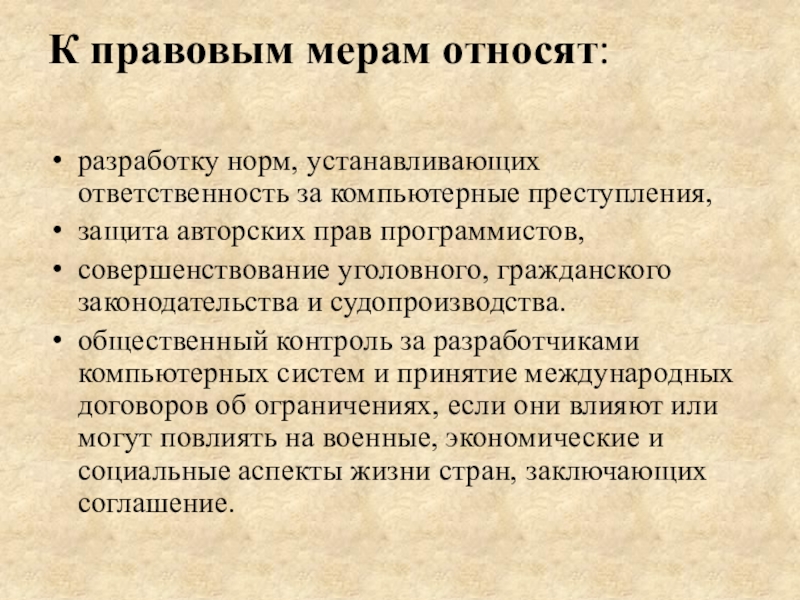 К правовым мерам относят:

• разработку норм, устанавливающих ответственность за компьютерные преступления,
• защита авторских прав программистов,
• совершенствование уголовного, гражданского законодательства и судопроизводства.
• общественный контроль за разработчиками компьютерных систем и принятие международных договоров об ограничениях, если они влияют или могут повлиять на военные, экономические и социальные аспекты жизни стран, заключающих соглашение.